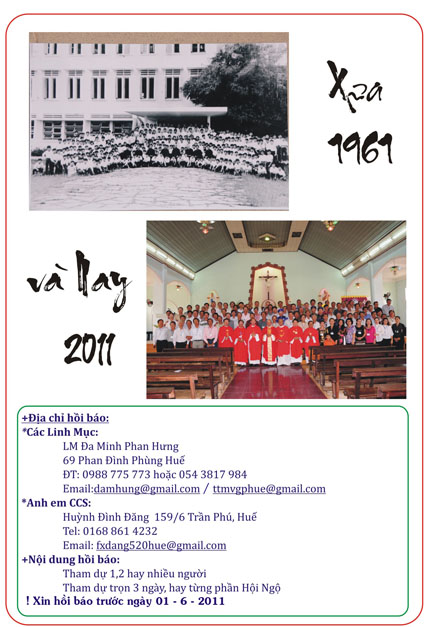 Xưa
1961

và Nay
2011

+Địa chỉ hồi báo:
*Các Linh Mục:
LM Đa Minh Phan Hưng
69 Phan Đình Phùng Huế
ĐT: 0988 775 773 hoặc 054 3817 984
Email:damhung@gmail.com / ttmvgphue@gmail.com
*Anh em CCS:
Huỳnh Đình Đăng 159/6 Trần Phú, Huế
Tel: 0168 861 4232
Email: fxdang520hue@gmail.com
+Nội dung hồi báo:
Tham dự 1,2 hay nhiều người
Tham dự trọn 3 ngày, hay từng phần Hội Ngộ
! Xin hồi báo trước ngày 01 - 6 - 2011